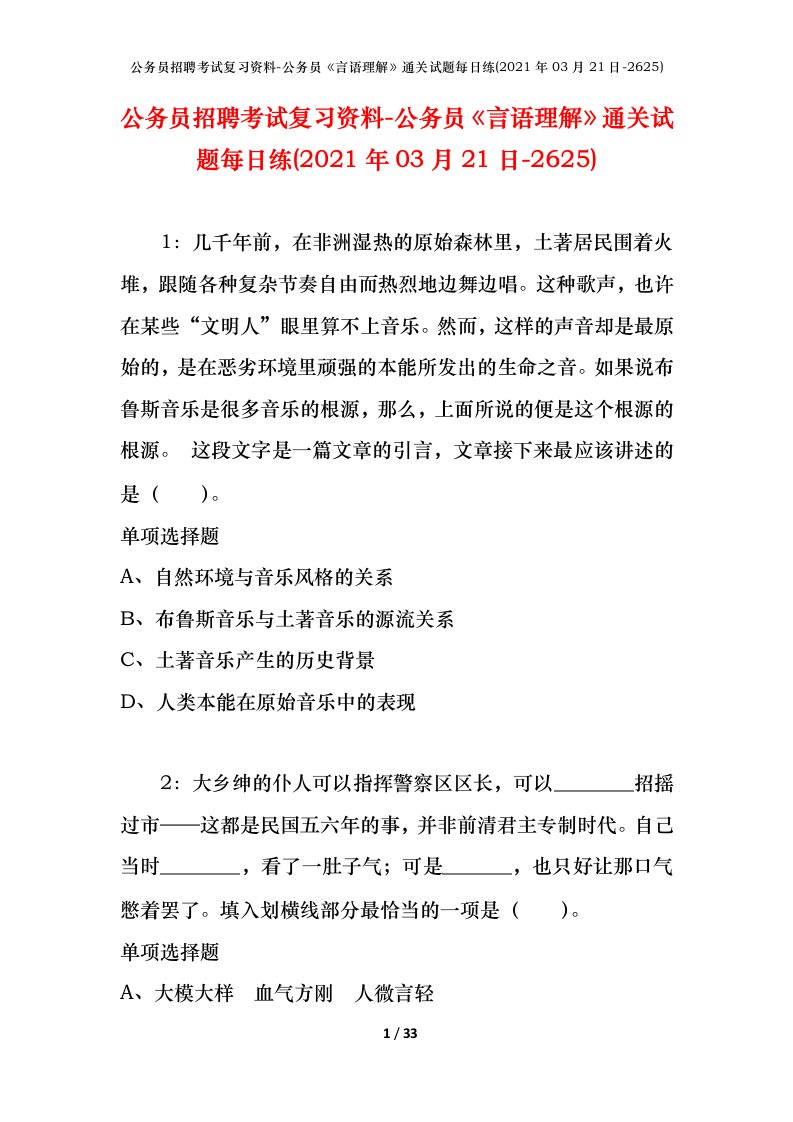 公务员招聘考试复习资料-公务员《言语理解》通关试题每日练(2021 年 03 月 21 日-2625)

公务员招聘考试复习资料-公务员《言语理解》通关试题每日练(2021 年 03 月 21 日-2625)

1：几千年前，在非洲湿热的原始森林里，土著居民围着火堆，跟随各种复杂节奏自由而热烈地边舞边唱。这种歌声，也许在某些“文明人”眼里算不上音乐。然而，这样的声音却是最原始的，是在恶劣环境里顽强的本能所发出的生命之音。如果说布鲁斯音乐是很多音乐的根源，那么，上面所说的便是这个根源的根源。 这段文字是一篇文章的引言，文章接下来最应该讲述的是（ ）。

单项选择题

A、自然环境与音乐风格的关系

B、布鲁斯音乐与土著音乐的源流关系

C、土著音乐产生的历史背景

D、人类本能在原始音乐中的表现

2：大乡绅的仆人可以指挥警察区区长，可以________招摇过市——这都是民国五六年的事，并非前清君主专制时代。自己当时________，看了一肚子气；可是_______，也只好让那口气憋着罢了。填入划横线部分最恰当的一项是（ ）。

单项选择题

A、大模大样 血气方刚 人微言轻

1 / 33